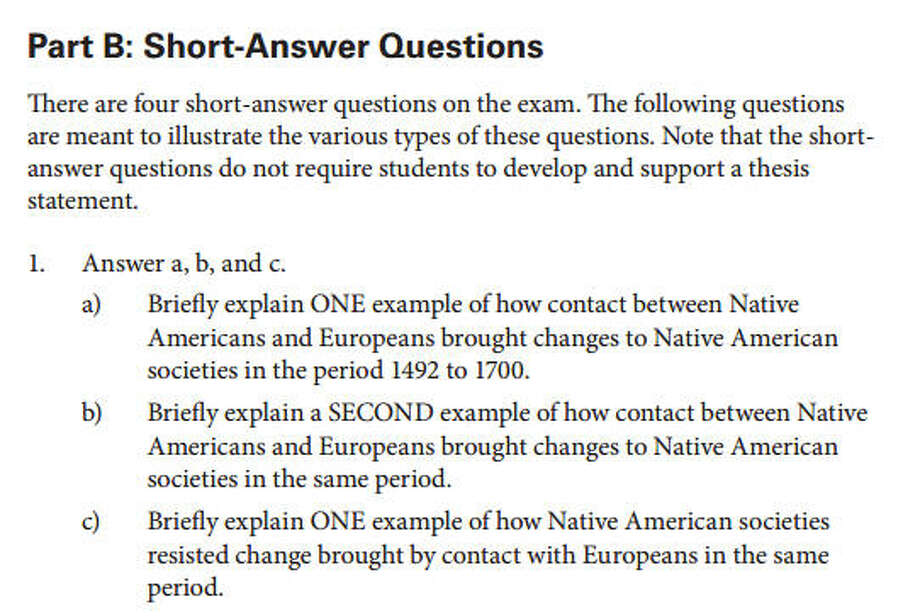 Part B: Short-Answer Questions

There are four short-answer questions on the exam. The following questions are meant to illustrate the various types of these questions. Note that the short-answer questions do not require students to develop and support a thesis statement.

1. Answer a, b, and c.

a) Briefly explain ONE example of how contact between Native Americans and Europeans brought changes to Native American societies in the period 1492 to 1700.

b) Briefly explain a SECOND example of how contact between Native Americans and Europeans brought changes to Native American societies in the same period.

c) Briefly explain ONE example of how Native American societies resisted change brought by contact with Europeans in the same period.